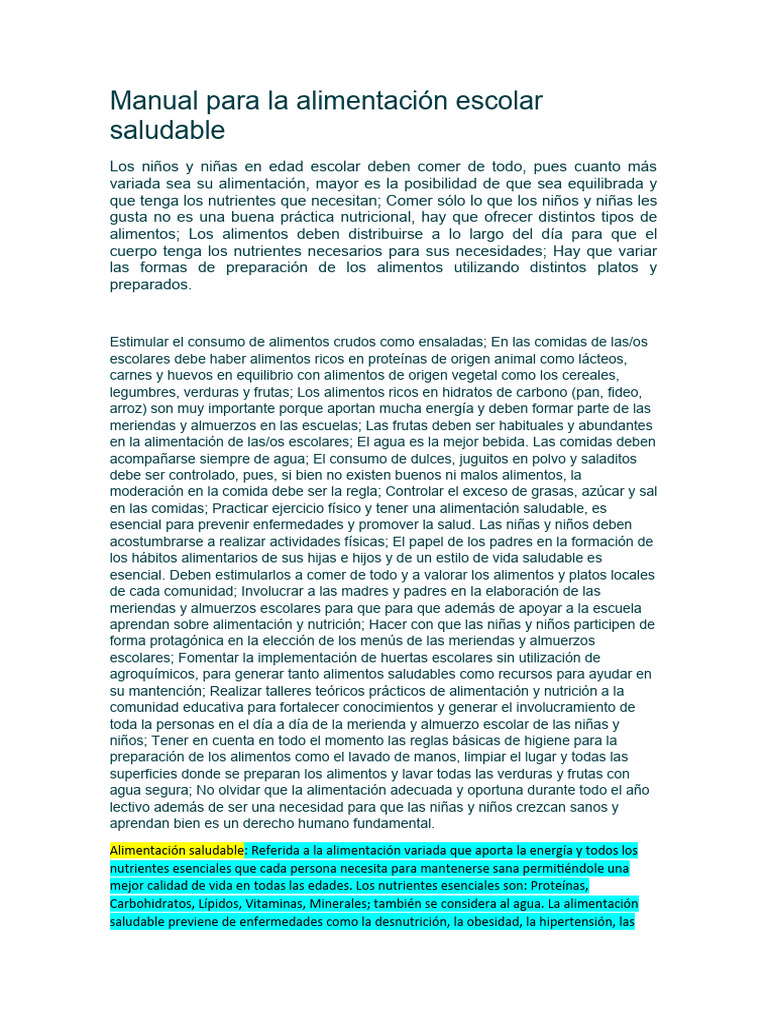 Manual para la alimentación escolar saludable

Los niños y niñas en edad escolar deben comer de todo, pues cuanto más variada sea su alimentación, mayor es la posibilidad de que sea equilibrada y que tenga los nutrientes que necesitan; Comer sólo lo que los niños y niñas les gusta no es una buena práctica nutricional, hay que ofrecer distintos tipos de alimentos; Los alimentos deben distribuirse a lo largo del día para que el cuerpo tenga los nutrientes necesarios para sus necesidades; Hay que variar las formas de preparación de los alimentos utilizando distintos platos y preparados.

Estimular el consumo de alimentos crudos como ensaladas; En las comidas de las/os escolares debe haber alimentos ricos en proteínas de origen animal como lácteos, carnes y huevos en equilibrio con alimentos de origen vegetal como los cereales, legumbres, verduras y frutas; Los alimentos ricos en hidratos de carbono (pan, fideo, arroz) son muy importante porque aportan mucha energía y deben formar parte de las meriendas y almuerzos en las escuelas; Las frutas deben ser habituales y abundantes en la alimentación de las/os escolares; El agua es la mejor bebida. Las comidas deben acompañarse siempre de agua; El consumo de dulces, juguitos en polvo y saladitos debe ser controlado, pues, si bien no existen buenos ni malos alimentos, la moderación en la comida debe ser la regla; Controlar el exceso de grasas, azúcar y sal en las comidas; Practicar ejercicio físico y tener una alimentación saludable, es esencial para prevenir enfermedades y promover la salud. Las niñas y niños deben acostumbrarse a realizar actividades físicas; El papel de los padres en la formación de los hábitos alimentarios de sus hijas e hijos y de un estilo de vida saludable es esencial. Deben estimularlos a comer de todo y a valorar los alimentos y platos locales de cada comunidad; Involucrar a las madres y padres en la elaboración de las meriendas y almuerzos escolares para que para que además de apoyar a la escuela aprendan sobre alimentación y nutrición; Hacer con que las niñas y niños participen de forma protagónica en la elección de los menús de las meriendas y almuerzos escolares; Fomentar la implementación de huertas escolares sin utilización de agroquímicos, para generar tanto alimentos saludables como recursos para ayudar en su mantención; Realizar talleres teóricos prácticos de alimentación y nutrición a la comunidad educativa para fortalecer conocimientos y generar el involucramiento de toda la personas en el día a día de la merienda y almuerzo escolar de las niñas y niños; Tener en cuenta en todo el momento las reglas básicas de higiene para la preparación de los alimentos como el lavado de manos, limpiar el lugar y todas las superficies donde se preparan los alimentos y lavar todas las verduras y frutas con agua segura; No olvidar que la alimentación adecuada y oportuna durante todo el año lectivo además de ser una necesidad para que las niñas y niños crezcan sanos y aprendan bien es un derecho humano fundamental.

Alimentación saludable: Referida a la alimentación variada que aporta la energía y todos los nutrientes esenciales que cada persona necesita para mantenerse sana permitiéndole una mejor calidad de vida en todas las edades. Los nutrientes esenciales son: Proteínas, Carbohidratos, Lípidos, Vitaminas, Minerales; también se considera al agua. La alimentación saludable previene de enfermedades como la desnutrición, la obesidad, la hipertensión, las